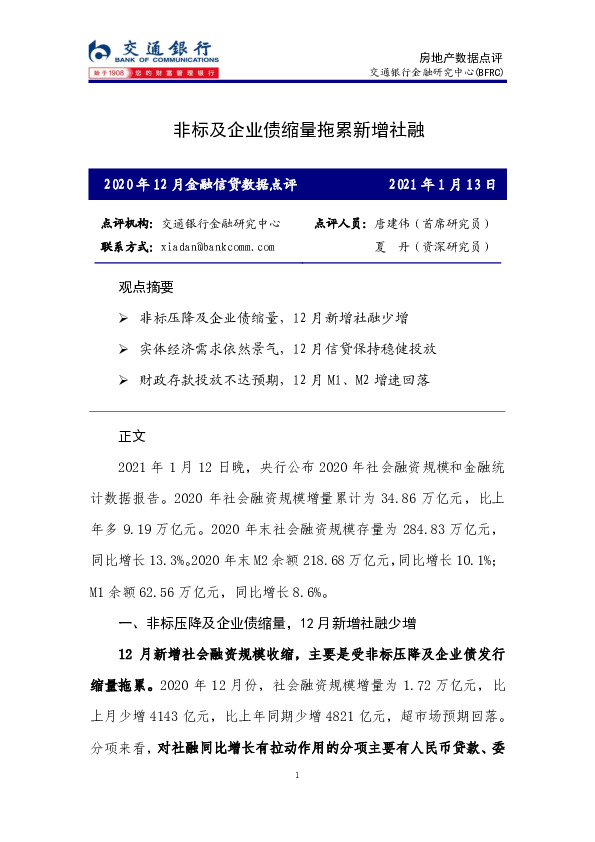 交通银行
BANK OF COMMUNICATIONS
始于1908 您的财富管理银行

房地产数据点评
交通银行金融研究中心(BFRC)

非标及企业债缩量拖累新增社融

2020年12月金融信贷数据点评　　2021年1月13日

点评机构：交通银行金融研究中心　　点评人员：唐建伟（首席研究员）
联系方式：xiadan@bankcomm.com　　夏　丹（资深研究员）

观点摘要

➢ 非标压降及企业债缩量，12月新增社融少增

➢ 实体经济需求依然景气，12月信贷保持稳健投放

➢ 财政存款投放不达预期，12月M1、M2增速回落

正文

2021年1月12日晚，央行公布2020年社会融资规模和金融统计数据报告。2020年社会融资规模增量累计为34.86万亿元，比上年多9.19万亿元。2020年末社会融资规模存量为284.83万亿元，同比增长13.3%。2020年末M2余额218.68万亿元，同比增长10.1%；M1余额62.56万亿元，同比增长8.6%。

一、非标压降及企业债缩量，12月新增社融少增

12月新增社会融资规模收缩，主要是受非标压降及企业债发行缩量拖累。2020年12月份，社会融资规模增量为1.72万亿元，比上月少增4143亿元，比上年同期少增4821亿元，超市场预期回落。分项来看，对社融同比增长有拉动作用的分项主要有人民币贷款、委

1